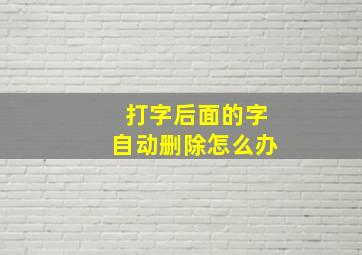 打字后面的字
自动删除怎么办